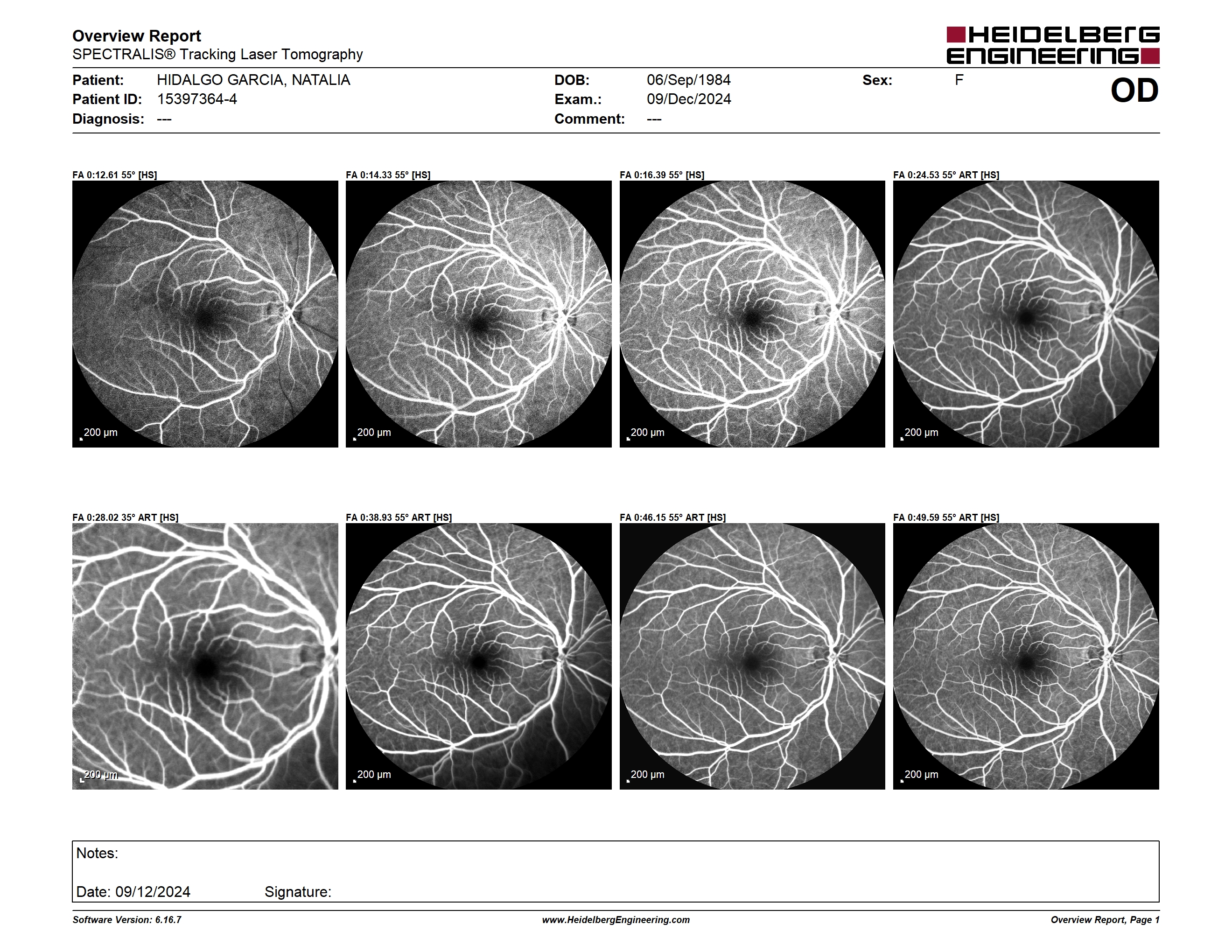 Overview Report
SPECTRALIS® Tracking Laser Tomography

HEIDELBERG ENGINEERING

Patient: HIDALGO GARCIA, NATALIA
Patient ID: 15397364-4
Diagnosis: ---

DOB: 06/Sep/1984
Exam.: 09/Dec/2024
Comment: ---

Sex: F

OD

FA 0:12.61 55° [HS]
200 µm

FA 0:14.33 55° [HS]
200 µm

FA 0:16.39 55° [HS]
200 µm

FA 0:24.53 55° ART [HS]
200 µm

FA 0:28.02 35° ART [HS]
200 µm

FA 0:38.93 55° ART [HS]
200 µm

FA 0:46.15 55° ART [HS]
200 µm

FA 0:49.59 55° ART [HS]
200 µm

Notes:

Date: 09/12/2024 Signature:

Software Version: 6.16.7
www.HeidelbergEngineering.com
Overview Report, Page 1